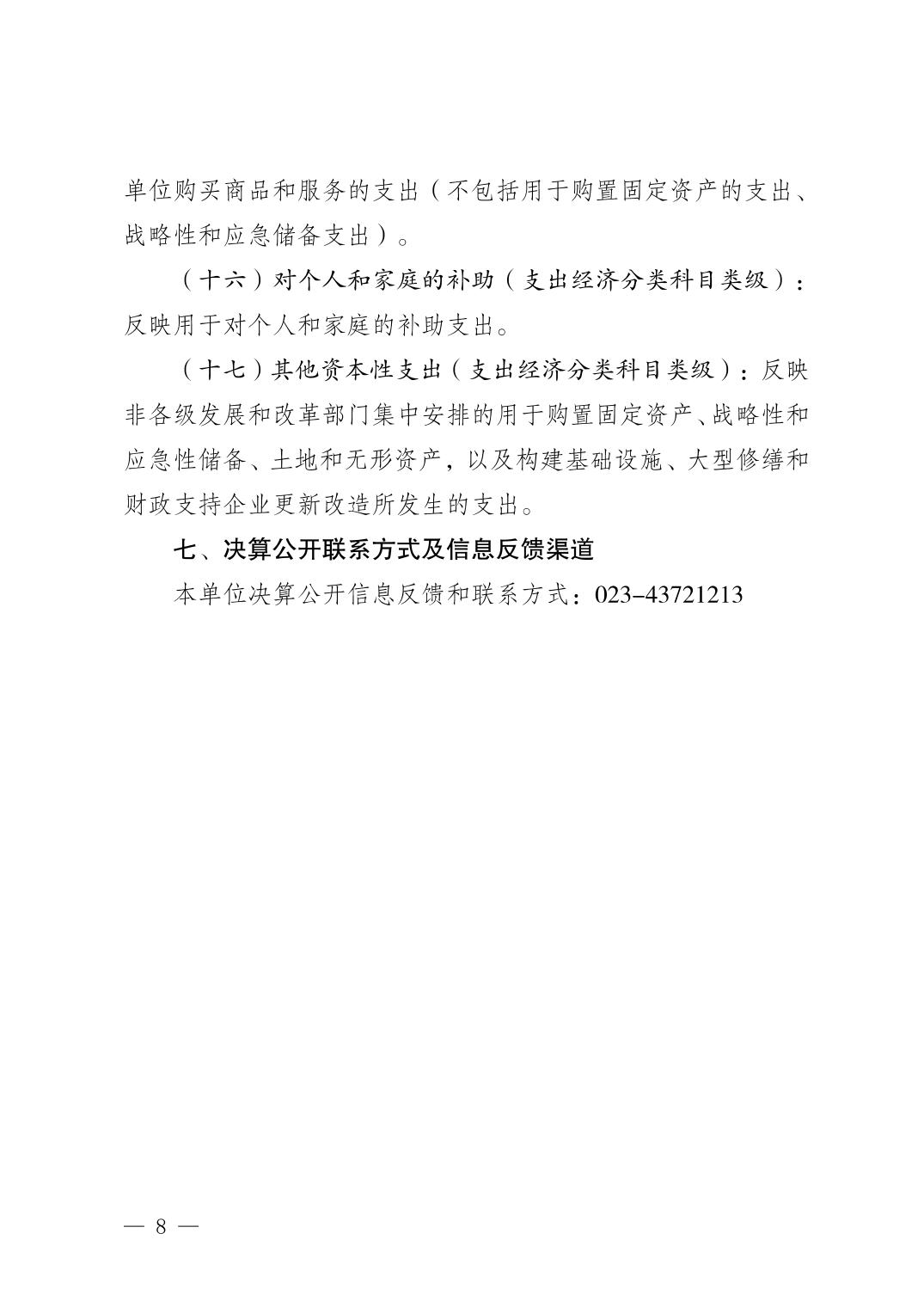 单位购买商品和服务的支出（不包括用于购置固定资产的支出、战略性和应急储备支出）。

（十六）对个人和家庭的补助（支出经济分类科目类级）：反映用于对个人和家庭的补助支出。

（十七）其他资本性支出（支出经济分类科目类级）：反映非各级发展和改革部门集中安排的用于购置固定资产、战略性和应急性储备、土地和无形资产，以及构建基础设施、大型修缮和财政支持企业更新改造所发生的支出。

七、决算公开联系方式及信息反馈渠道

本单位决算公开信息反馈和联系方式：023-43721213

— 8 —